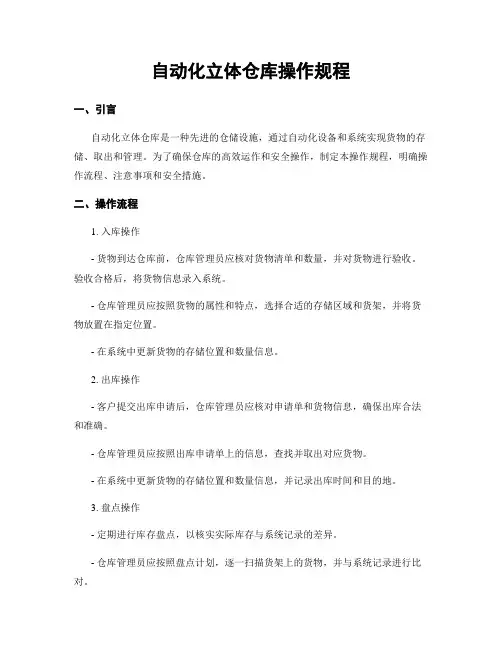 自动化立体仓库操作规程

一、引言

自动化立体仓库是一种先进的仓储设施，通过自动化设备和系统实现货物的存储、取出和管理。为了确保仓库的高效运作和安全操作，制定本操作规程，明确操作流程、注意事项和安全措施。

二、操作流程

1. 入库操作

- 货物到达仓库前，仓库管理员应核对货物清单和数量，并对货物进行验收。验收合格后，将货物信息录入系统。

- 仓库管理员应按照货物的属性和特点，选择合适的存储区域和货架，并将货物放置在指定位置。

- 在系统中更新货物的存储位置和数量信息。

2. 出库操作

- 客户提交出库申请后，仓库管理员应核对申请单和货物信息，确保出库合法和准确。

- 仓库管理员应按照出库申请单上的信息，查找并取出对应货物。

- 在系统中更新货物的存储位置和数量信息，并记录出库时间和目的地。

3. 盘点操作

- 定期进行库存盘点，以核实实际库存与系统记录的差异。

- 仓库管理员应按照盘点计划，逐一扫描货架上的货物，并与系统记录进行比对。